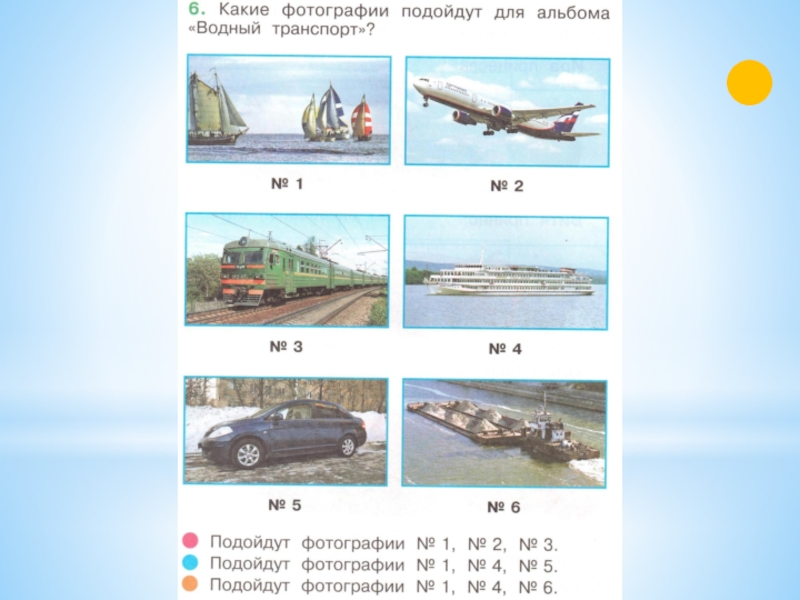 6. Какие фотографии подойдут для альбома «Водный транспорт»?

№ 1

№ 2

№ 3

№ 4

№ 5

№ 6

Подойдут фотографии № 1, № 2, № 3.
Подойдут фотографии № 1, № 4, № 5.
Подойдут фотографии № 1, № 4, № 6.